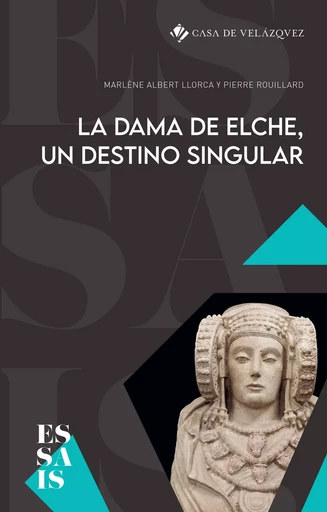 CASA DE VELÁZQVEZ

MARLÈNE ALBERT LLORCA Y PIERRE ROUILLARD

LA DAMA DE ELCHE, UN DESTINO SINGULAR

ES
SA
IS